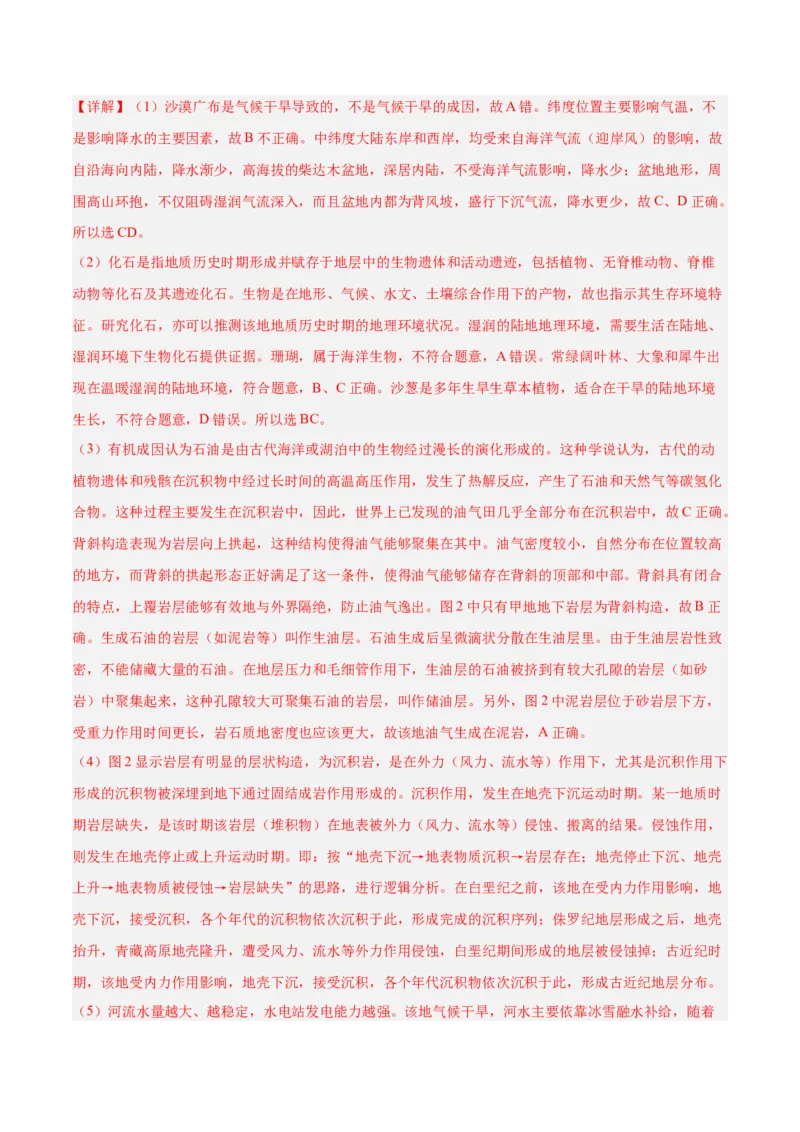 【详解】（1）沙漠广布是气候干旱导致的，不是气候干旱的成因，故A错。纬度位置主要影响气温，不是影响降水的主要因素，故B不正确。中纬度大陆东岸和西岸，均受来自海洋气流（迎岸风）的影响，故自沿海向内陆，降水渐少，高海拔的柴达木盆地，深居内陆，不受海洋气流影响，降水少；盆地地形，周围高山环抱，不仅阻碍湿润气流深入，而且盆地内都为背风坡，盛行下沉气流，降水更少，故C、D正确。所以选CD。

（2）化石是指地质历史时期形成并赋存于地层中的生物遗体和活动遗迹，包括植物、无脊椎动物、脊椎动物等化石及其遗迹化石。生物是在地形、气候、水文、土壤综合作用下的产物，故也指示其生存环境特征。研究化石，亦可以推测该地地质历史时期的地理环境状况。湿润的陆地地理环境，需要生活在陆地、湿润环境下生物化石提供证据。珊瑚，属于海洋生物，不符合题意，A错误。常绿阔叶林、大象和犀牛出现在温暖湿润的陆地环境，符合题意，B、C正确。沙葱是多年生旱生草本植物，适合在干旱的陆地环境生长，不符合题意，D错误。所以选BC。

（3）有机成因认为石油是由古代海洋或湖泊中的生物经过漫长的演化形成的。这种学说认为，古代的动植物遗体和残骸在沉积物中经过长时间的高温高压作用，发生了热解反应，产生了石油和天然气等碳氢化合物。这种过程主要发生在沉积岩中，因此，世界上已发现的油气田几乎全部分布在沉积岩中，故C正确。背斜构造表现为岩层向上拱起，这种结构使得油气能够聚集在其中。油气密度较小，自然分布在位置较高的地方，而背斜的拱起形态正好满足了这一条件，使得油气能够储存在背斜的顶部和中部。背斜具有闭合的特点，上覆岩层能够有效地与外界隔绝，防止油气逸出。图2中只有甲地地下岩层为背斜构造，故B正确。生成石油的岩层（如泥岩等）叫作生油层。石油生成后呈微滴状分散在生油层里。由于生油层岩性致密，不能储藏大量的石油。在地层压力和毛细管作用下，生油层的石油被挤到有较大孔隙的岩层（如砂岩）中聚集起来，这种孔隙较大可聚集石油的岩层，叫作储油层。另外，图2中泥岩层位于砂岩层下方，受重力作用时间更长，岩石质地密度也应该更大，故该地油气生成在泥岩，A正确。

（4）图2显示岩层有明显的层状构造，为沉积岩，是在外力（风力、流水等）作用下，尤其是沉积作用下形成的沉积物被深埋到地下通过固结成岩作用形成的。沉积作用，发生在地壳下沉运动时期。某一地质时期岩层缺失，是该时期该岩层（堆积物）在地表被外力（风力、流水等）侵蚀、搬离的结果。侵蚀作用，则发生在地壳停止或上升运动时期。即：按“地壳下沉→地表物质沉积→岩层存在；地壳停止下沉、地壳上升→地表物质被侵蚀→岩层缺失”的思路，进行逻辑分析。在白垩纪之前，该地在受内力作用影响，地壳下沉，接受沉积，各个年代的沉积物依次沉积于此，形成完成的沉积序列；侏罗纪地层形成之后，地壳抬升，青藏高原地壳隆升，遭受风力、流水等外力作用侵蚀，白垩纪期间形成的地层被侵蚀掉；古近纪时期，该地受内力作用影响，地壳下沉，接受沉积，各个年代沉积物依次沉积于此，形成古近纪地层分布。

（5）河流水量越大、越稳定，水电站发电能力越强。该地气候干旱，河水主要依靠冰雪融水补给，随着